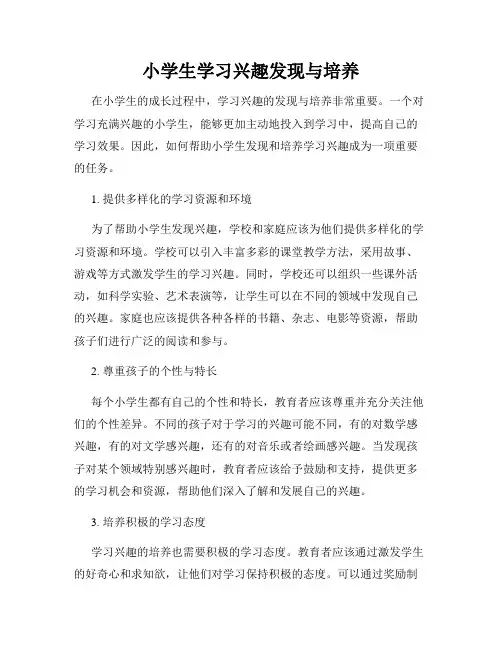 小学生学习兴趣发现与培养

在小学生的成长过程中，学习兴趣的发现与培养非常重要。一个对学习充满兴趣的小学生，能够更加主动地投入到学习中，提高自己的学习效果。因此，如何帮助小学生发现和培养学习兴趣成为一项重要的任务。

1. 提供多样化的学习资源和环境

为了帮助小学生发现兴趣，学校和家庭应该为他们提供多样化的学习资源和环境。学校可以引入丰富多彩的课堂教学方法，采用故事、游戏等方式激发学生的学习兴趣。同时，学校还可以组织一些课外活动，如科学实验、艺术表演等，让学生可以在不同的领域中发现自己的兴趣。家庭也应该提供各种各样的书籍、杂志、电影等资源，帮助孩子们进行广泛的阅读和参与。

2. 尊重孩子的个性与特长

每个小学生都有自己的个性和特长，教育者应该尊重并充分关注他们的个性差异。不同的孩子对于学习的兴趣可能不同，有的对数学感兴趣，有的对文学感兴趣，还有的对音乐或者绘画感兴趣。当发现孩子对某个领域特别感兴趣时，教育者应该给予鼓励和支持，提供更多的学习机会和资源，帮助他们深入了解和发展自己的兴趣。

3. 培养积极的学习态度

学习兴趣的培养也需要积极的学习态度。教育者应该通过激发学生的好奇心和求知欲，让他们对学习保持积极的态度。可以通过奖励制